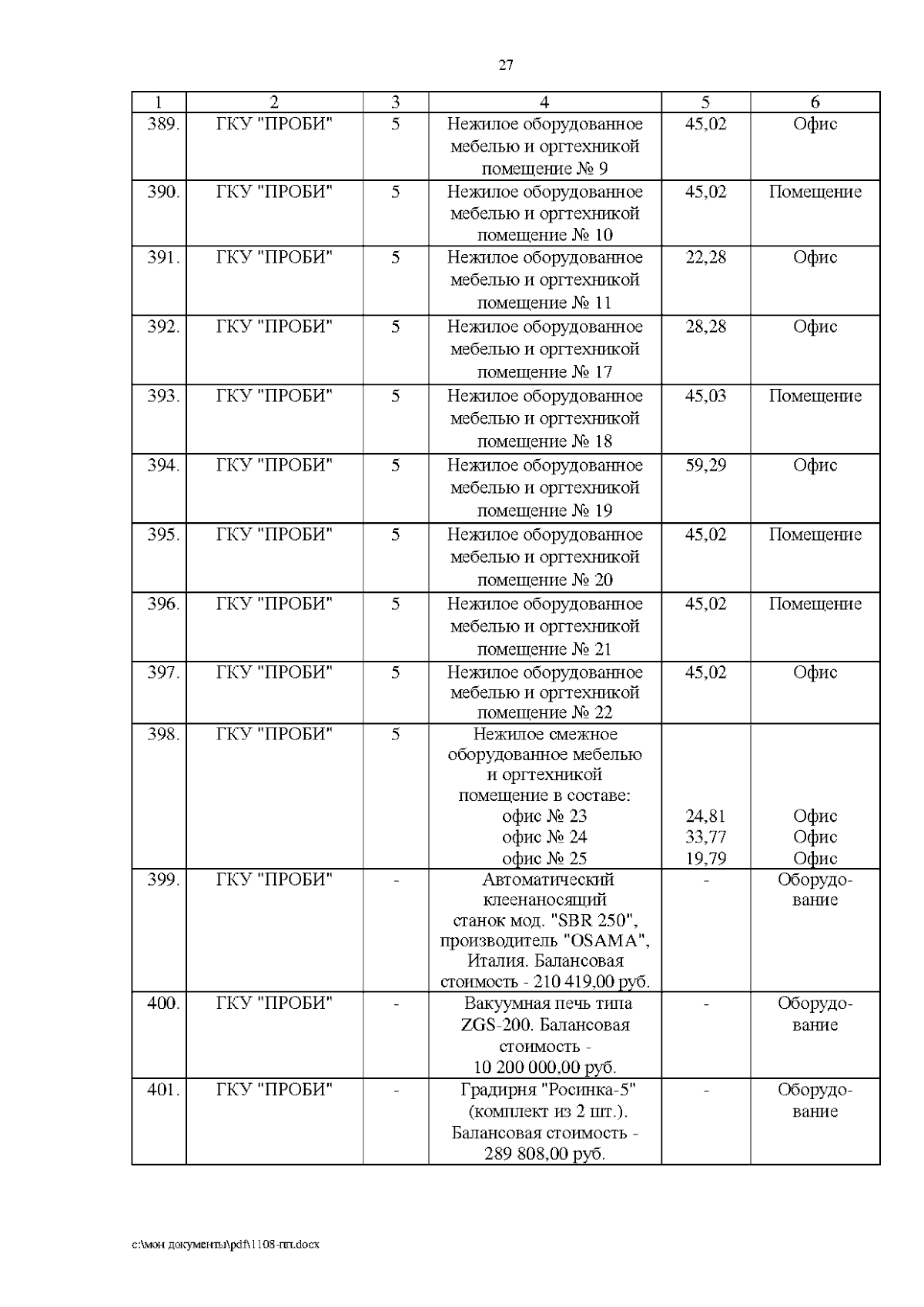 27

| 1 | 2 | 3 | 4 | 5 | 6 |
|---|---|---|---|---|---|
| 389. | ГКУ "ПРОБИ" | 5 | Нежилое оборудованное мебелью и оргтехникой помещение № 9 | 45,02 | Офис |
| 390. | ГКУ "ПРОБИ" | 5 | Нежилое оборудованное мебелью и оргтехникой помещение № 10 | 45,02 | Помещение |
| 391. | ГКУ "ПРОБИ" | 5 | Нежилое оборудованное мебелью и оргтехникой помещение № 11 | 22,28 | Офис |
| 392. | ГКУ "ПРОБИ" | 5 | Нежилое оборудованное мебелью и оргтехникой помещение № 17 | 28,28 | Офис |
| 393. | ГКУ "ПРОБИ" | 5 | Нежилое оборудованное мебелью и оргтехникой помещение № 18 | 45,03 | Помещение |
| 394. | ГКУ "ПРОБИ" | 5 | Нежилое оборудованное мебелью и оргтехникой помещение № 19 | 59,29 | Офис |
| 395. | ГКУ "ПРОБИ" | 5 | Нежилое оборудованное мебелью и оргтехникой помещение № 20 | 45,02 | Помещение |
| 396. | ГКУ "ПРОБИ" | 5 | Нежилое оборудованное мебелью и оргтехникой помещение № 21 | 45,02 | Помещение |
| 397. | ГКУ "ПРОБИ" | 5 | Нежилое оборудованное мебелью и оргтехникой помещение № 22 | 45,02 | Офис |
| 398. | ГКУ "ПРОБИ" | 5 | Нежилое смежное оборудованное мебелью и оргтехникой помещение в составе: офис № 23 офис № 24 офис № 25 | 24,81 33,77 19,79 | Офис Офис Офис |
| 399. | ГКУ "ПРОБИ" | - | Автоматический клеенаносящий станок мод. "SBR 250", производитель "OSAMA", Италия. Балансовая стоимость - 210 419,00 руб. | - | Оборудование |
| 400. | ГКУ "ПРОБИ" | - | Вакуумная печь типа ZGS-200. Балансовая стоимость - 10 200 000,00 руб. | - | Оборудование |
| 401. | ГКУ "ПРОБИ" | - | Градирня "Росинка-5" (комплект из 2 шт.). Балансовая стоимость - 289 808,00 руб. | - | Оборудование |

c:\мои документы\pdf\1108-пп.docx